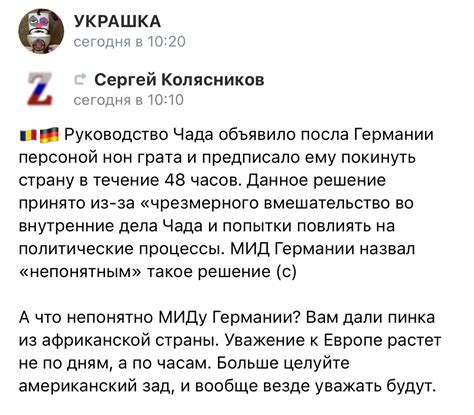 УКРАШКА
сегодня в 10:20

Z

Сергей Колясников
сегодня в 10:10

🇹🇩🇩🇪 Руководство Чада объявило посла Германии персоной нон грата и предписало ему покинуть страну в течение 48 часов. Данное решение принято из-за «чрезмерного вмешательство во внутренние дела Чада и попытки повлиять на политические процессы. МИД Германии назвал «непонятным» такое решение (с)

А что непонятно МИДу Германии? Вам дали пинка из африканской страны. Уважение к Европе растет не по дням, а по часам. Больше целуйте американский зад, и вообще везде уважать будут.